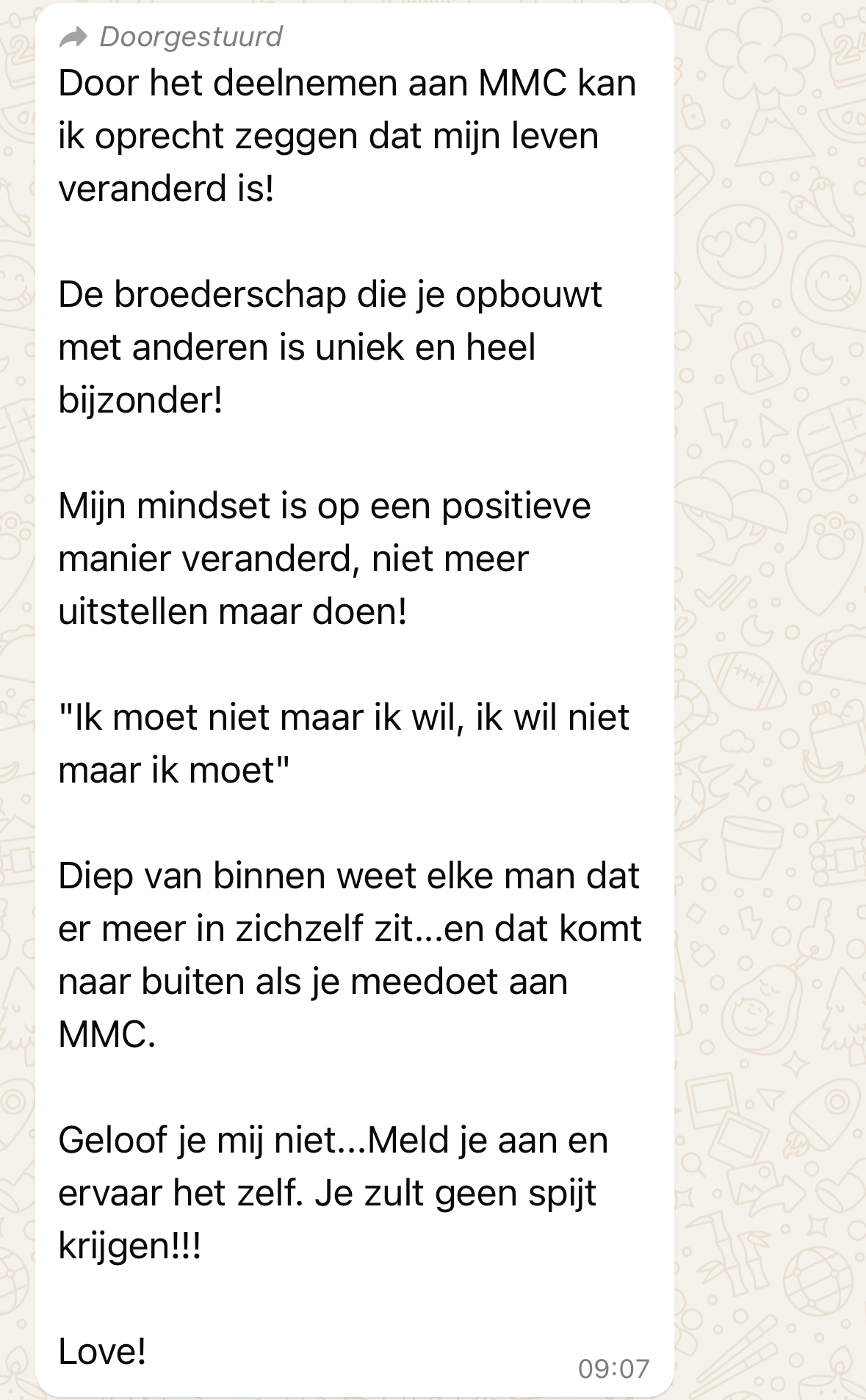 Doorgestuurd
Door het deelnemen aan MMC kan ik oprecht zeggen dat mijn leven veranderd is!

De broederschap die je opbouwt met anderen is uniek en heel bijzonder!

Mijn mindset is op een positieve manier veranderd, niet meer uitstellen maar doen!

"Ik moet niet maar ik wil, ik wil niet maar ik moet"

Diep van binnen weet elke man dat er meer in zichzelf zit...en dat komt naar buiten als je meedoet aan MMC.

Geloof je mij niet...Meld je aan en ervaar het zelf. Je zult geen spijt krijgen!!!

Love!
09:07